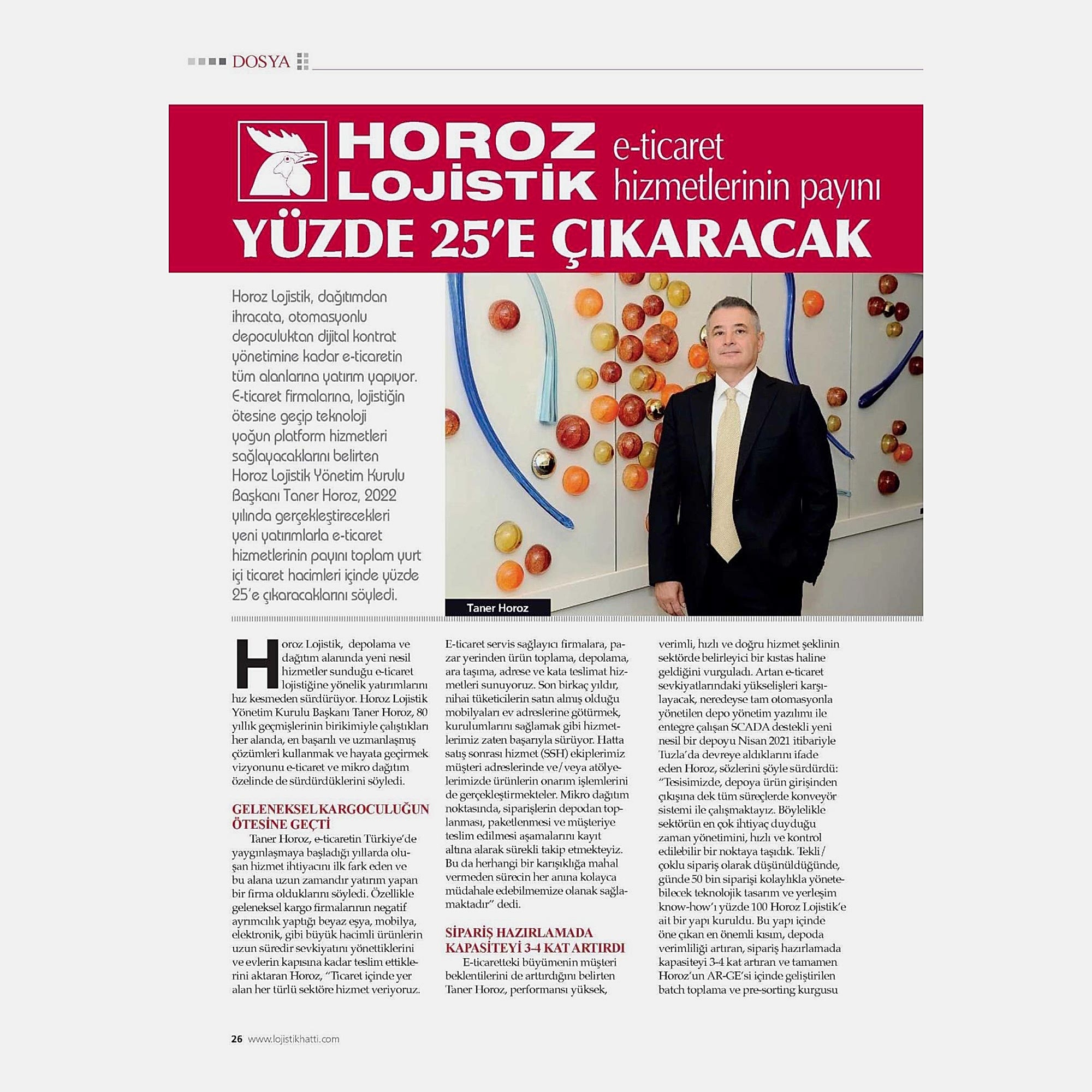 DOSYA

HOROZ LOJİSTİK e-ticaret hizmetlerinin payını

YÜZDE 25'E ÇIKARACAK

Horoz Lojistik, dağıtımdan ihracata, otomasyonlu depoculuktan dijital kontrat yönetimine kadar e-ticaretin tüm alanlarına yatırım yapıyor. E-ticaret firmalarına, lojistiğin ötesine geçip teknoloji yoğun platform hizmetleri sağlayacaklarını belirten Horoz Lojistik Yönetim Kurulu Başkanı Taner Horoz, 2022 yılında gerçekleştirecekleri yeni yatırımlarla e-ticaret hizmetlerinin payını toplam yurt içi ticaret hacimleri içinde yüzde 25'e çıkaracaklarını söyledi.

Taner Horoz

Horoz Lojistik, depolama ve dağıtım alanında yeni nesil hizmetler sunduğu e-ticaret lojistiğine yönelik yatırımlarını hız kesmeden sürdürüyor. Horoz Lojistik Yönetim Kurulu Başkanı Taner Horoz, 80 yıllık geçmişlerinin birikimiyle çalıştıkları her alanda, en başarılı ve uzmanlaşmış çözümleri kullanmak ve hayata geçirmek vizyonunu e-ticaret ve mikro dağıtım özelinde de sürdürdüklerini söyledi.

GELENEKSEL KARGOCULUĞUN ÖTESİNE GEÇTİ

Taner Horoz, e-ticaretin Türkiye'de yaygınlaşmaya başladığı yıllarda oluşan hizmet ihtiyacını ilk fark eden ve bu alana uzun zamandır yatırım yapan bir firma olduklarını söyledi. Özellikle geleneksel kargo firmalarının negatif ayrımcılık yaptığı beyaz eşya, mobilya, elektronik, gibi büyük hacimli ürünlerin uzun süredir sevkiyatını yönettiklerini ve evlerin kapısına kadar teslim ettiklerini aktaran Horoz, "Ticaret içinde yer alan her türlü sektöre hizmet veriyoruz. E-ticaret servis sağlayıcı firmalara, pazar yerinden ürün toplama, depolama, ara taşıma, adrese ve kata teslimat hizmetleri sunuyoruz. Son birkaç yıldır, nihai tüketicilerin satın almış olduğu mobilyaları ev adreslerine götürmek, kurulumlarını sağlamak gibi hizmetlerimiz zaten başarıyla sürüyor. Hatta satış sonrası hizmet (SSH) ekiplerimiz müşteri adreslerinde ve/veya atölyelerimizde ürünlerin onarım işlemlerini de gerçekleştirmekteler. Mikro dağıtım noktasında, siparişlerin depodan toplanması, paketlenmesi ve müşteriye teslim edilmesi aşamalarını kayıt altına alarak sürekli takip etmekteyiz. Bu da herhangi bir karışıklığa mahal vermeden sürecin her anına kolayca müdahale edebilmemize olanak sağlamaktadır" dedi.

SİPARİŞ HAZIRLAMADA KAPASİTEYİ 3-4 KAT ARTIRDI

E-ticaretteki büyümenin müşteri beklentilerini de arttırdığını belirten Taner Horoz, performansı yüksek, verimli, hızlı ve doğru hizmet şeklinin sektörde belirleyici bir kıstas haline geldiğini vurguladı. Artan e-ticaret sevkiyatlarındaki yükselişleri karşılayacak, neredeyse tam otomasyonla yönetilen depo yönetim yazılımı ile entegre çalışan SCADA destekli yeni nesil bir depoyu Nisan 2021 itibariyle Tuzla'da devreye aldıklarını ifade eden Horoz, sözlerini şöyle sürdürdü: "Tesisimizde, depoya ürün girişinden çıkışına dek tüm süreçlerde konveyör sistemi ile çalışmaktayız. Böylelikle sektörün en çok ihtiyaç duyduğu zaman yönetimini, hızlı ve kontrol edilebilir bir noktaya taşıdık. Tekli/çoklu sipariş olarak düşünüldüğünde, günde 50 bin siparişi kolaylıkla yönetebilecek teknolojik tasarım ve yerleşim know-how'ı yüzde 100 Horoz Lojistik'e ait bir yapı kuruldu. Bu yapı içinde öne çıkan en önemli kısım, depoda verimliliği artıran, sipariş hazırlamada kapasiteyi 3-4 kat artıran ve tamamen Horoz'un AR-GE'si içinde geliştirilen batch toplama ve pre-sorting kurgusu

26 www.lojistikhatti.com